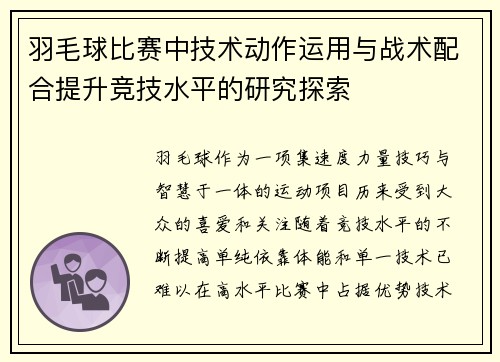 羽毛球比赛中技术动作运用与战术配合提升竞技水平的研究探索

羽毛球作为一项集速度力量技巧与智慧于一体的运动项目历来受到大众的喜爱和关注随着竞技水平的不断提高单纯依靠体能和单一技术已难以在高水平比赛中占据优势技术